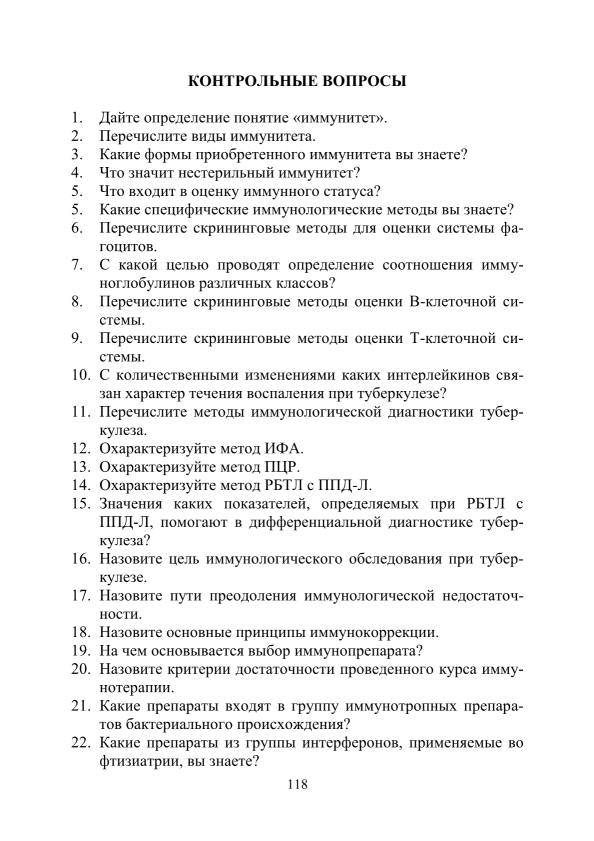 КОНТРОЛЬНЫЕ ВОПРОСЫ

1. Дайте определение понятие «иммунитет».
2. Перечислите виды иммунитета.
3. Какие формы приобретенного иммунитета вы знаете?
4. Что значит нестерильный иммунитет?
5. Что входит в оценку иммунного статуса?
5. Какие специфические иммунологические методы вы знаете?
6. Перечислите скрининговые методы для оценки системы фагоцитов.
7. С какой целью проводят определение соотношения иммуноглобулинов различных классов?
8. Перечислите скрининговые методы оценки В-клеточной системы.
9. Перечислите скрининговые методы оценки Т-клеточной системы.
10. С количественными изменениями каких интерлейкинов связан характер течения воспаления при туберкулезе?
11. Перечислите методы иммунологической диагностики туберкулеза.
12. Охарактеризуйте метод ИФА.
13. Охарактеризуйте метод ПЦР.
14. Охарактеризуйте метод РБТЛ с ППД-Л.
15. Значения каких показателей, определяемых при РБТЛ с ППД-Л, помогают в дифференциальной диагностике туберкулеза?
16. Назовите цель иммунологического обследования при туберкулезе.
17. Назовите пути преодоления иммунологической недостаточности.
18. Назовите основные принципы иммунокоррекции.
19. На чем основывается выбор иммунопрепарата?
20. Назовите критерии достаточности проведенного курса иммунотерапии.
21. Какие препараты входят в группу иммунотропных препаратов бактериального происхождения?
22. Какие препараты из группы интерферонов, применяемые во фтизиатрии, вы знаете?

118